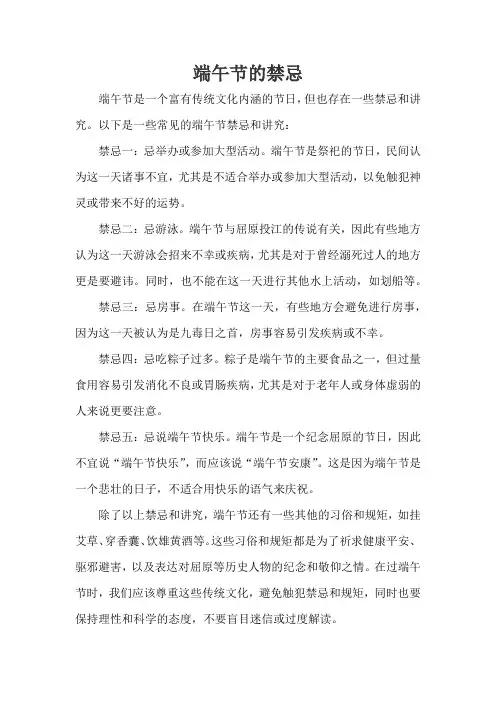 端午节的禁忌

端午节是一个富有传统文化内涵的节日，但也存在一些禁忌和讲究。以下是一些常见的端午节禁忌和讲究：

禁忌一：忌举办或参加大型活动。端午节是祭祀的节日，民间认为这一天诸事不宜，尤其是不适合举办或参加大型活动，以免触犯神灵或带来不好的运势。

禁忌二：忌游泳。端午节与屈原投江的传说有关，因此有些地方认为这一天游泳会招来不幸或疾病，尤其是对于曾经溺死过人的地方更是要避讳。同时，也不能在这一天进行其他水上活动，如划船等。

禁忌三：忌房事。在端午节这一天，有些地方会避免进行房事，因为这一天被认为是九毒日之首，房事容易引发疾病或不幸。

禁忌四：忌吃粽子过多。粽子是端午节的主要食品之一，但过量食用容易引发消化不良或胃肠疾病，尤其是对于老年人或身体虚弱的人来说更要注意。

禁忌五：忌说端午节快乐。端午节是一个纪念屈原的节日，因此不宜说“端午节快乐”，而应该说“端午节安康”。这是因为端午节是一个悲壮的日子，不适合用快乐的语气来庆祝。

除了以上禁忌和讲究，端午节还有一些其他的习俗和规矩，如挂艾草、穿香囊、饮雄黄酒等。这些习俗和规矩都是为了祈求健康平安、驱邪避害，以及表达对屈原等历史人物的纪念和敬仰之情。在过端午节时，我们应该尊重这些传统文化，避免触犯禁忌和规矩，同时也要保持理性和科学的态度，不要盲目迷信或过度解读。